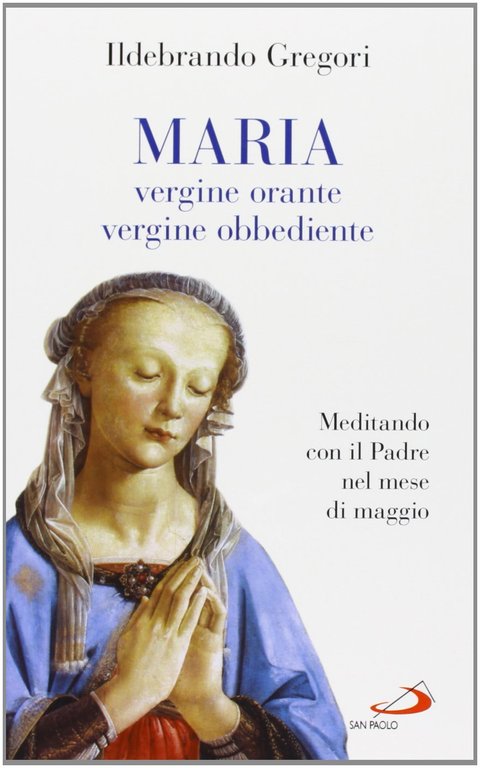 Ildebrando Gregori

MARIA
vergine orante
vergine obbediente

Meditando
con il Padre
nel mese
di maggio

SAN PAOLO